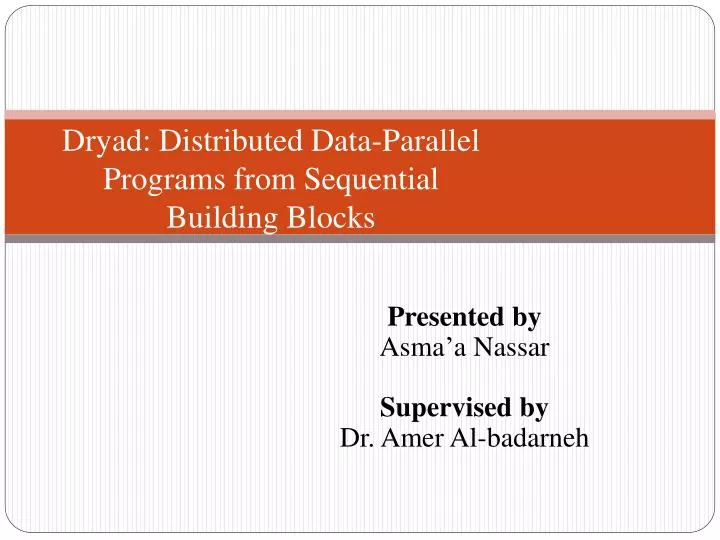 Dryad: Distributed Data-Parallel Programs from Sequential Building Blocks

Presented by
Asma’a Nassar

Supervised by
Dr. Amer Al-badarneh